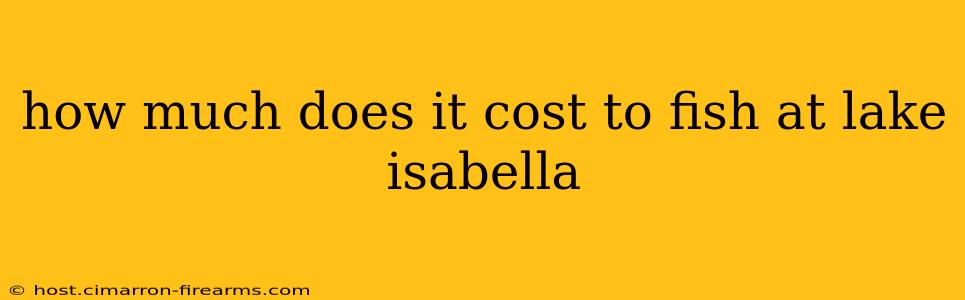 how much does it cost to fish at lake isabella

© host.cimarron-firearms.com